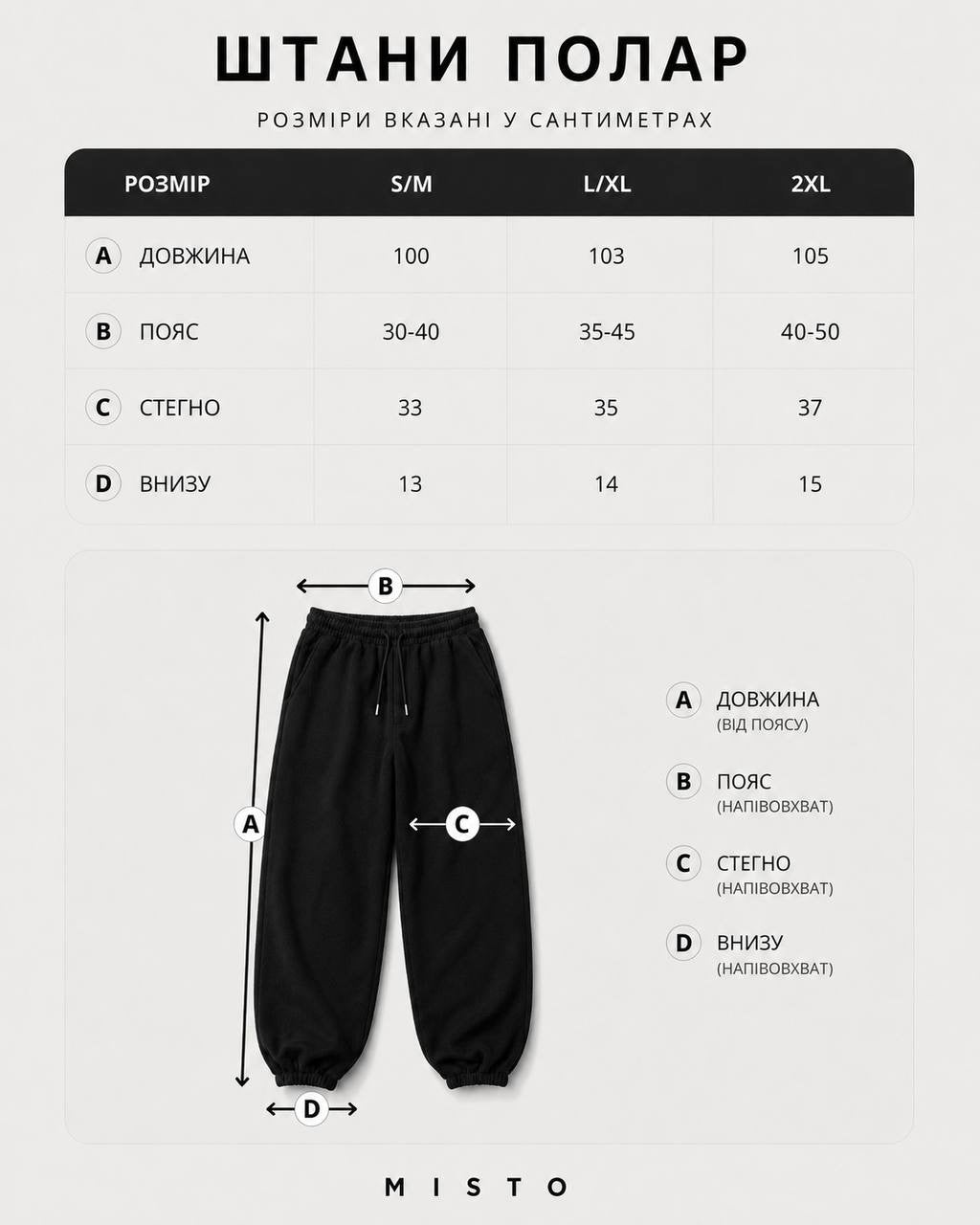 ШТАНИ ПОЛАР

РОЗМІРИ ВКАЗАНІ У САНТИМЕТРАХ

| РОЗМІР | S/M | L/XL | 2XL |
|---|---|---|---|
| A ДОВЖИНА | 100 | 103 | 105 |
| B ПОЯС | 30-40 | 35-45 | 40-50 |
| C СТЕГНО | 33 | 35 | 37 |
| D ВНИЗУ | 13 | 14 | 15 |

B

A

C

D

A ДОВЖИНА
(ВІД ПОЯСУ)

B ПОЯС
(НАПІВОВХВАТ)

C СТЕГНО
(НАПІВОВХВАТ)

D ВНИЗУ
(НАПІВОВХВАТ)

MISTO